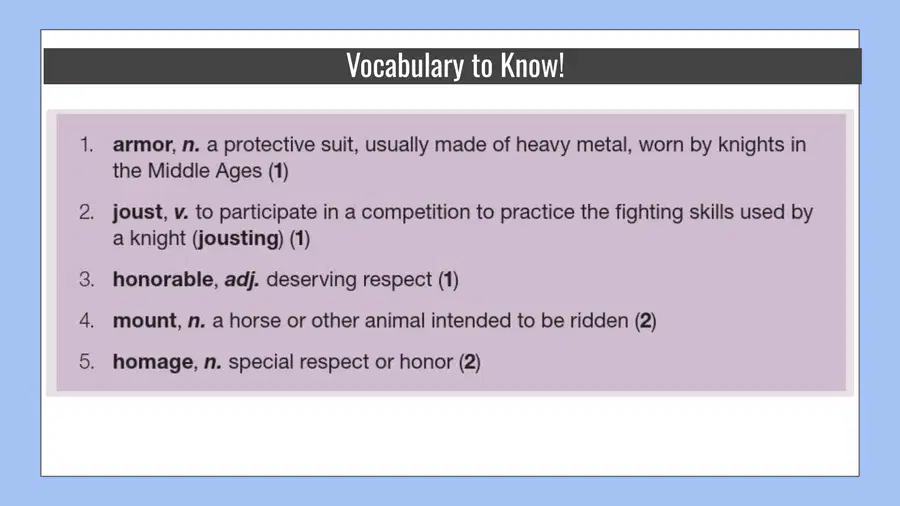 Vocabulary to Know!

1. armor, n. a protective suit, usually made of heavy metal, worn by knights in the Middle Ages (1)

2. joust, v. to participate in a competition to practice the fighting skills used by a knight (jousting) (1)

3. honorable, adj. deserving respect (1)

4. mount, n. a horse or other animal intended to be ridden (2)

5. homage, n. special respect or honor (2)